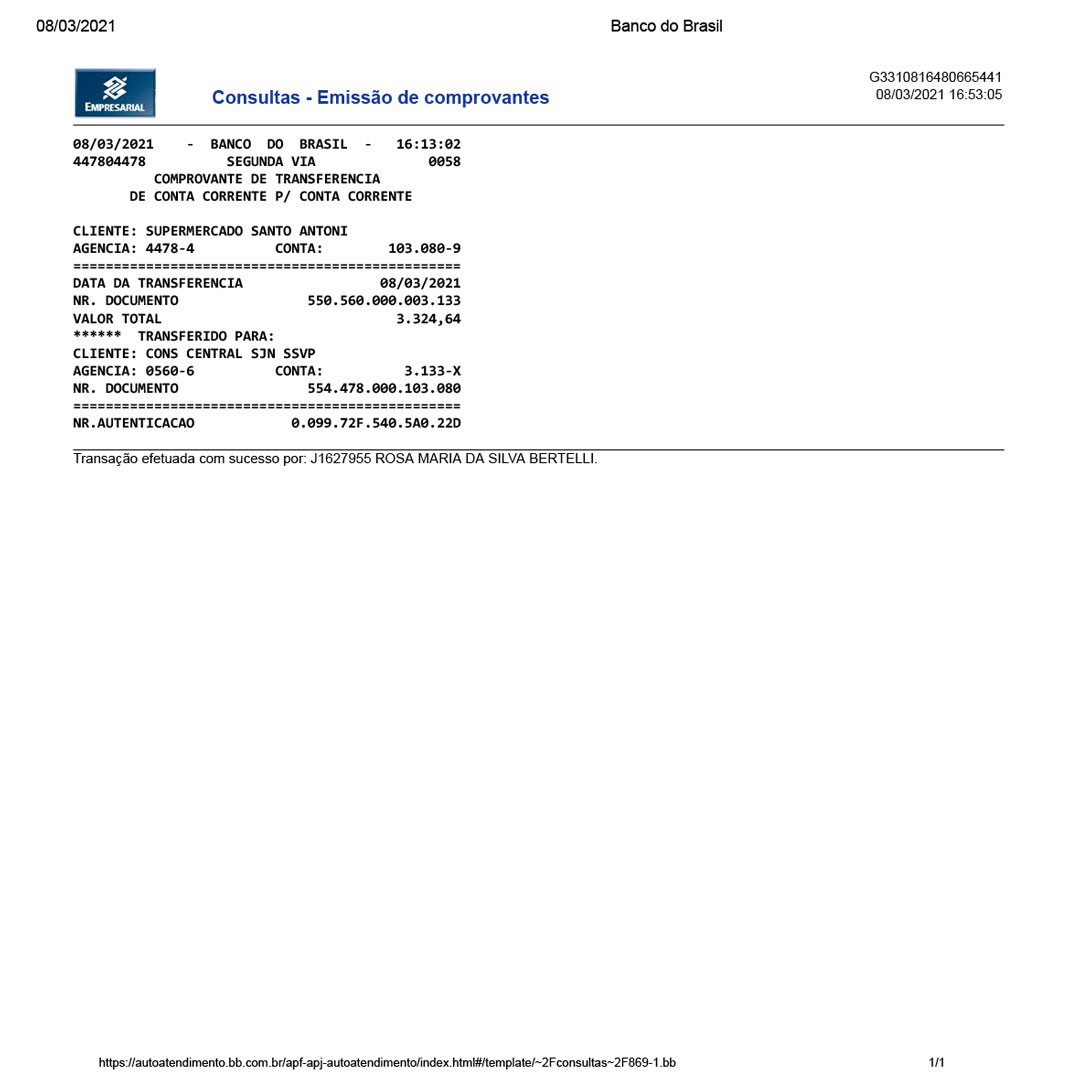 08/03/2021 Banco do Brasil

EMPRESARIAL

Consultas - Emissão de comprovantes

G3310816480665441
08/03/2021 16:53:05

08/03/2021 - BANCO DO BRASIL - 16:13:02
447804478 SEGUNDA VIA 0058
COMPROVANTE DE TRANSFERENCIA
DE CONTA CORRENTE P/ CONTA CORRENTE

CLIENTE: SUPERMERCADO SANTO ANTONI
AGENCIA: 4478-4 CONTA: 103.080-9
================================================
DATA DA TRANSFERENCIA 08/03/2021
NR. DOCUMENTO 550.560.000.003.133
VALOR TOTAL 3.324,64
****** TRANSFERIDO PARA:
CLIENTE: CONS CENTRAL SJN SSVP
AGENCIA: 0560-6 CONTA: 3.133-X
NR. DOCUMENTO 554.478.000.103.080
================================================
NR.AUTENTICACAO 0.099.72F.540.5A0.22D

Transação efetuada com sucesso por: J1627955 ROSA MARIA DA SILVA BERTELLI.

https://autoatendimento.bb.com.br/apf-apj-autoatendimento/index.html#/template/~2Fconsultas~2F869-1.bb 1/1